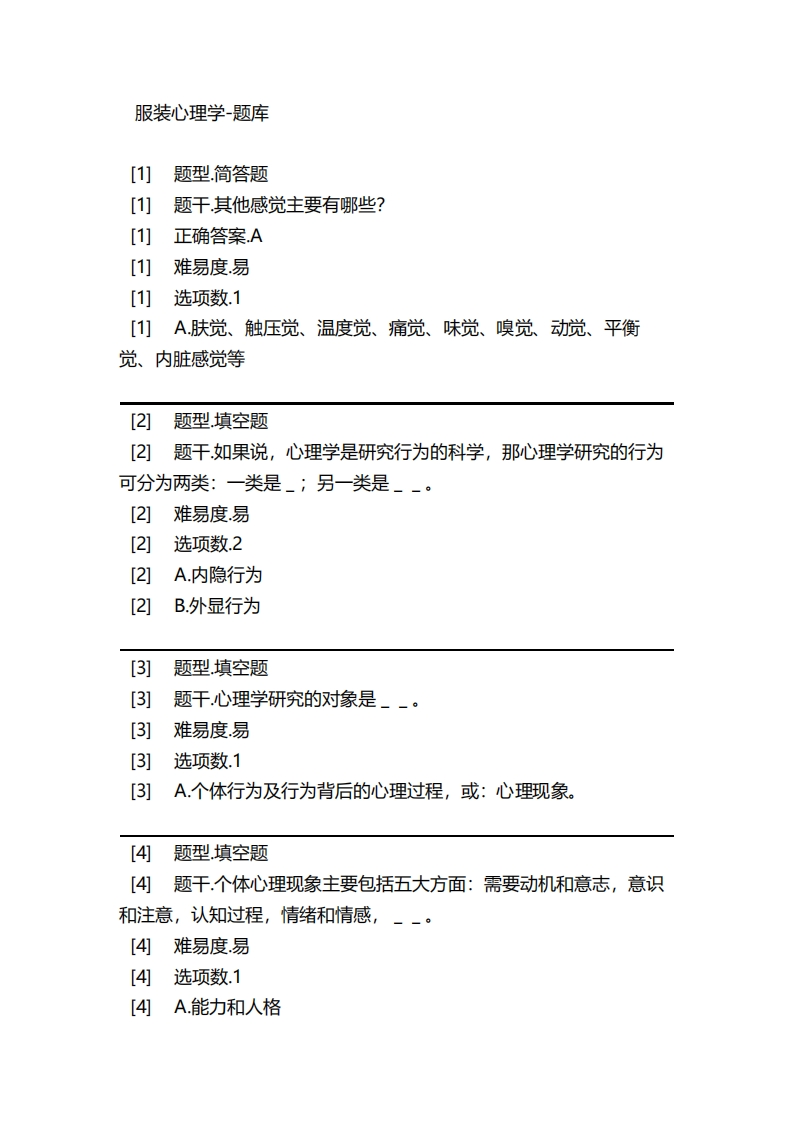 服装心理学-题库

[1] 题型.简答题
[1] 题干.其他感觉主要有哪些?
[1] 正确答案.A
[1] 难易度.易
[1] 选项数.1
[1] A.肤觉、触压觉、温度觉、痛觉、味觉、嗅觉、动觉、平衡觉、内脏感觉等

[2] 题型.填空题
[2] 题干.如果说，心理学是研究行为的科学，那心理学研究的行为可分为两类：一类是 _；另一类是 _ _。
[2] 难易度.易
[2] 选项数.2
[2] A.内隐行为
[2] B.外显行为

[3] 题型.填空题
[3] 题干.心理学研究的对象是 _ _。
[3] 难易度.易
[3] 选项数.1
[3] A.个体行为及行为背后的心理过程，或：心理现象。

[4] 题型.填空题
[4] 题干.个体心理现象主要包括五大方面：需要动机和意志，意识和注意，认知过程，情绪和情感， _ _。
[4] 难易度.易
[4] 选项数.1
[4] A.能力和人格